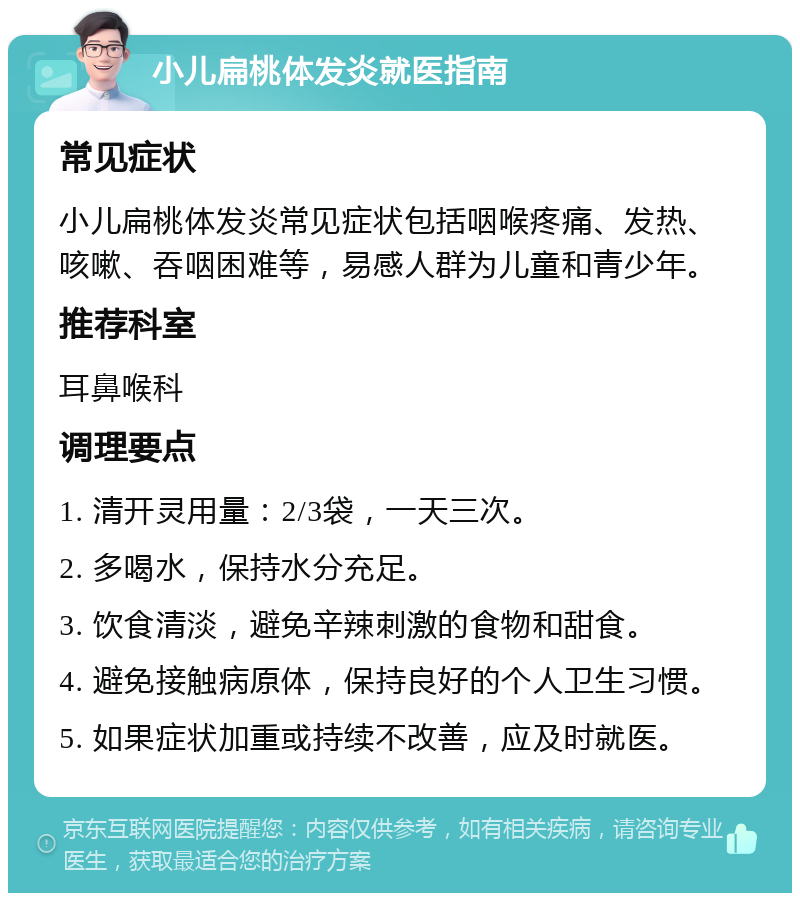 小儿扁桃体发炎就医指南

常见症状

小儿扁桃体发炎常见症状包括咽喉疼痛、发热、咳嗽、吞咽困难等，易感人群为儿童和青少年。

推荐科室

耳鼻喉科

调理要点

1. 清开灵用量：2/3袋，一天三次。

2. 多喝水，保持水分充足。

3. 饮食清淡，避免辛辣刺激的食物和甜食。

4. 避免接触病原体，保持良好的个人卫生习惯。

5. 如果症状加重或持续不改善，应及时就医。

京东互联网医院提醒您：内容仅供参考，如有相关疾病，请咨询专业医生，获取最适合您的治疗方案